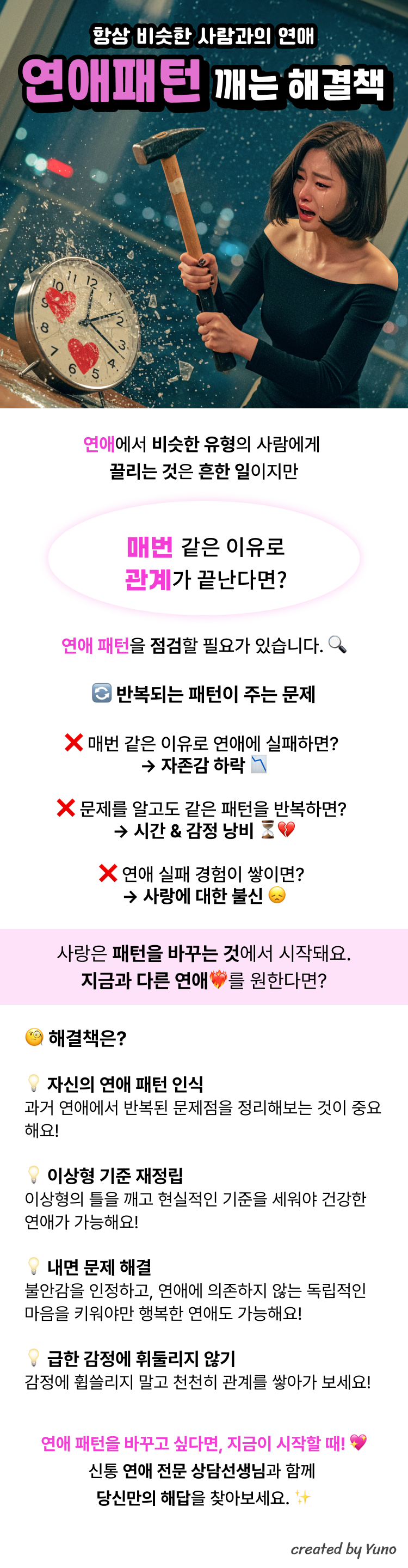 항상 비슷한 사람과의 연애

연애패턴 깨는 해결책

연애에서 비슷한 유형의 사람에게 끌리는 것은 흔한 일이지만

매번 같은 이유로 관계가 끝난다면?

연애 패턴을 점검할 필요가 있습니다. 🔍

🔄 반복되는 패턴이 주는 문제

❌ 매번 같은 이유로 연애에 실패하면?
→ 자존감 하락 📉

❌ 문제를 알고도 같은 패턴을 반복하면?
→ 시간 & 감정 낭비 ⏳💔

❌ 연애 실패 경험이 쌓이면?
→ 사랑에 대한 불신 😞

사랑은 패턴을 바꾸는 것에서 시작돼요.
지금과 다른 연애❤️‍🔥를 원한다면?

🧐 해결책은?

💡 자신의 연애 패턴 인식
과거 연애에서 반복된 문제점을 정리해보는 것이 중요해요!

💡 이상형 기준 재정립
이상형의 틀을 깨고 현실적인 기준을 세워야 건강한 연애가 가능해요!

💡 내면 문제 해결
불안감을 인정하고, 연애에 의존하지 않는 독립적인 마음을 키워야만 행복한 연애도 가능해요!

💡 급한 감정에 휘둘리지 않기
감정에 휩쓸리지 말고 천천히 관계를 쌓아가 보세요!

연애 패턴을 바꾸고 싶다면, 지금이 시작할 때! 💖
신통 연애 전문 상담선생님과 함께
당신만의 해답을 찾아보세요. ✨

created by Yuno